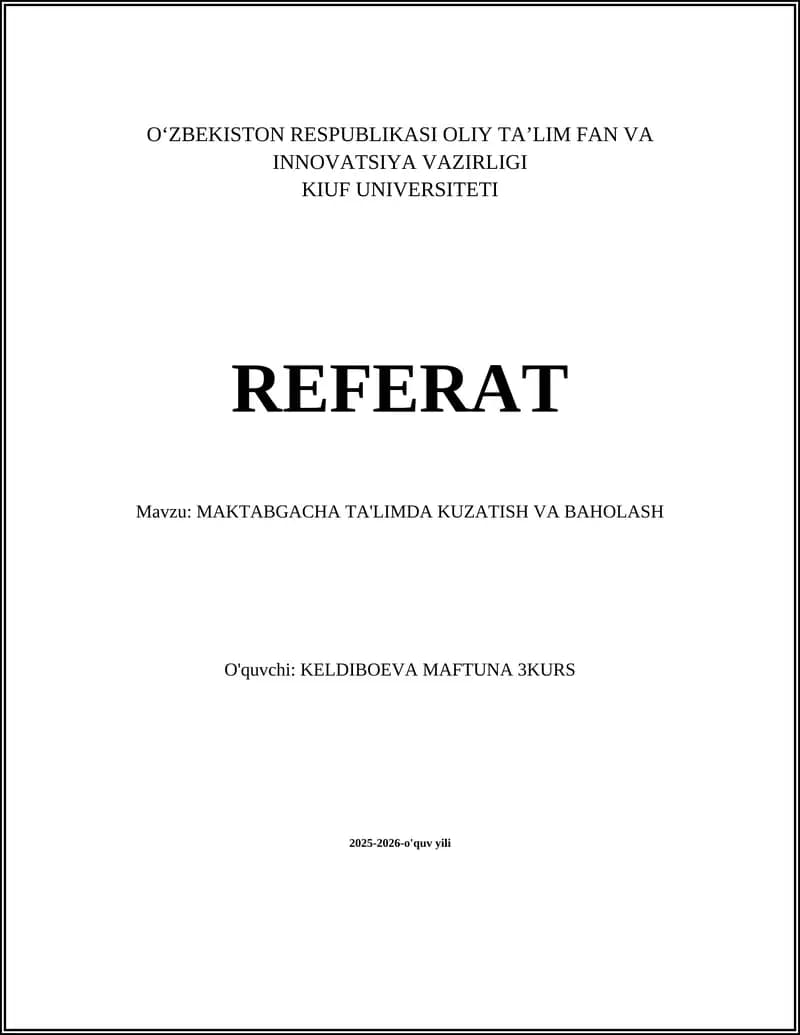 O'ZBEKISTON RESPUBLIKASI OLIY TA'LIM FAN VA INNOVATSIYA VAZIRLIGI
KIUF UNIVERSITETI

REFERAT

Mavzu: MAKTABGACHA TA'LIMDA KUZATISH VA BAHOLASH

O'quvchi: KELDIBOEVA MAFTUNA 3KURS

2025-2026-o'quv yili